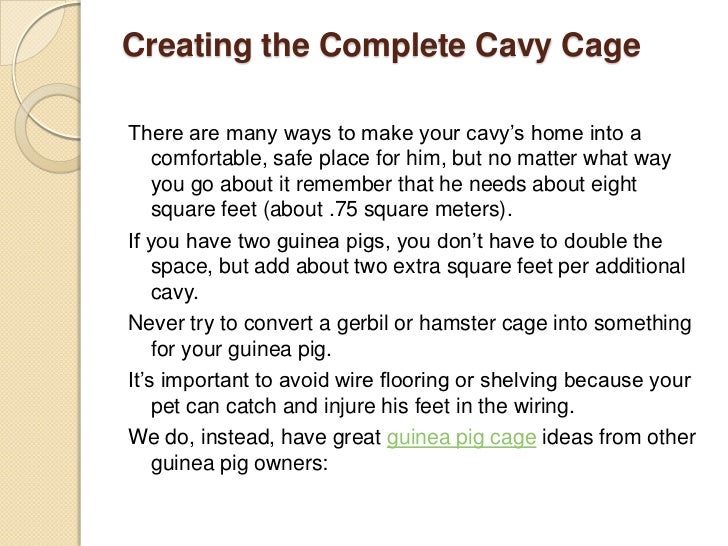 Creating the Complete Cavy Cage

There are many ways to make your cavy’s home into a comfortable, safe place for him, but no matter what way you go about it remember that he needs about eight square feet (about .75 square meters).

If you have two guinea pigs, you don’t have to double the space, but add about two extra square feet per additional cavy.

Never try to convert a gerbil or hamster cage into something for your guinea pig.

It’s important to avoid wire flooring or shelving because your pet can catch and injure his feet in the wiring.

We do, instead, have great guinea pig cage ideas from other guinea pig owners: